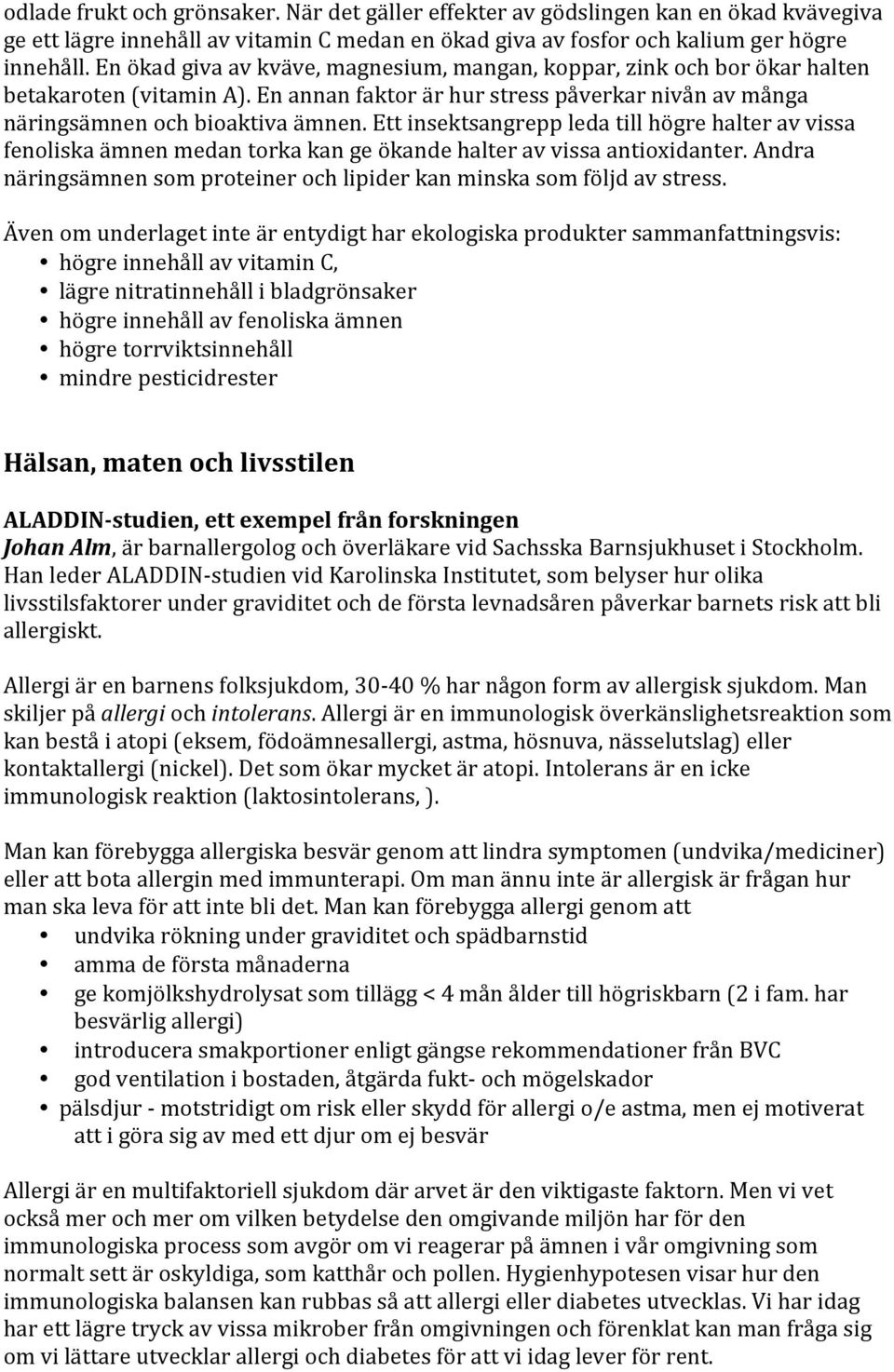 odlade frukt och grönsaker. När det gäller effekter av gödslingen kan en ökad kvävegiva ge ett lägre innehåll av vitamin C medan en ökad giva av fosfor och kalium ger högre innehåll. En ökad giva av kväve, magnesium, mangan, koppar, zink och bor ökar halten betakaroten (vitamin A). En annan faktor är hur stress påverkar nivån av många näringsämnen och bioaktiva ämnen. Ett insektsangrepp leda till högre halter av vissa fenoliska ämnen medan torka kan ge ökande halter av vissa antioxidanter. Andra näringsämnen som proteiner och lipider kan minska som följd av stress.

Även om underlaget inte är entydigt har ekologiska produkter sammanfattningsvis:
• högre innehåll av vitamin C,
• lägre nitratinnehåll i bladgrönsaker
• högre innehåll av fenoliska ämnen
• högre torrviktsinnehåll
• mindre pesticidrester

Hälsan, maten och livsstilen

ALADDIN-studien, ett exempel från forskningen
Johan Alm, är barnallergolog och överläkare vid Sachsska Barnsjukhuset i Stockholm. Han leder ALADDIN-studien vid Karolinska Institutet, som belyser hur olika livsstilsfaktorer under graviditet och de första levnadsåren påverkar barnets risk att bli allergiskt.

Allergi är en barnens folksjukdom, 30-40 % har någon form av allergisk sjukdom. Man skiljer på allergi och intolerans. Allergi är en immunologisk överkänslighetsreaktion som kan bestå i atopi (eksem, födoämnesallergi, astma, hösnuva, nässelutslag) eller kontaktallergi (nickel). Det som ökar mycket är atopi. Intolerans är en icke immunologisk reaktion (laktosintolerans, ).

Man kan förebygga allergiska besvär genom att lindra symptomen (undvika/mediciner) eller att bota allergin med immunterapi. Om man ännu inte är allergisk är frågan hur man ska leva för att inte bli det. Man kan förebygga allergi genom att
• undvika rökning under graviditet och spädbarnstid
• amma de första månaderna
• ge komjölkshydrolysat som tillägg < 4 mån ålder till högriskbarn (2 i fam. har besvärlig allergi)
• introducera smakportioner enligt gängse rekommendationer från BVC
• god ventilation i bostaden, åtgärda fukt- och mögelskador
• pälsdjur - motstridigt om risk eller skydd för allergi o/e astma, men ej motiverat att i göra sig av med ett djur om ej besvär

Allergi är en multifaktoriell sjukdom där arvet är den viktigaste faktorn. Men vi vet också mer och mer om vilken betydelse den omgivande miljön har för den immunologiska process som avgör om vi reagerar på ämnen i vår omgivning som normalt sett är oskyldiga, som katthår och pollen. Hygienhypotesen visar hur den immunologiska balansen kan rubbas så att allergi eller diabetes utvecklas. Vi har idag har ett lägre tryck av vissa mikrober från omgivningen och förenklat kan man fråga sig om vi lättare utvecklar allergi och diabetes för att vi idag lever för rent.